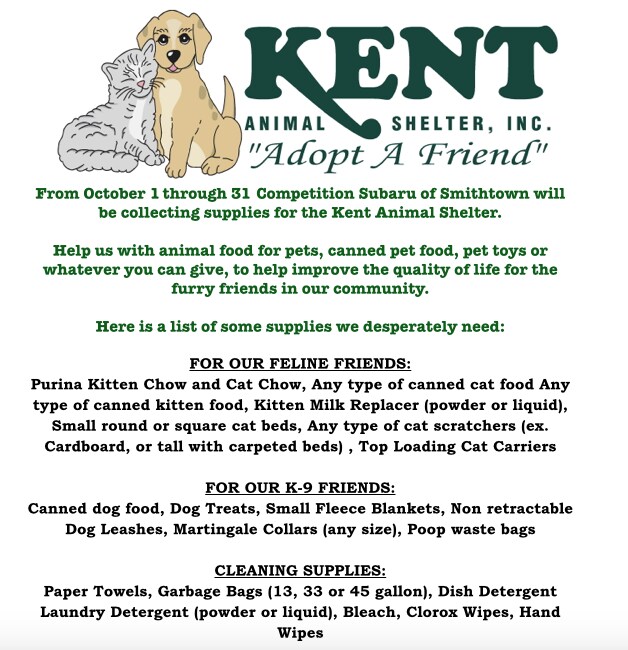 KENT
ANIMAL SHELTER, INC.
"Adopt A Friend"

From October 1 through 31 Competition Subaru of Smithtown will be collecting supplies for the Kent Animal Shelter.

Help us with animal food for pets, canned pet food, pet toys or whatever you can give, to help improve the quality of life for the furry friends in our community.

Here is a list of some supplies we desperately need:

FOR OUR FELINE FRIENDS:
Purina Kitten Chow and Cat Chow, Any type of canned cat food Any type of canned kitten food, Kitten Milk Replacer (powder or liquid), Small round or square cat beds, Any type of cat scratchers (ex. Cardboard, or tall with carpeted beds) , Top Loading Cat Carriers

FOR OUR K-9 FRIENDS:
Canned dog food, Dog Treats, Small Fleece Blankets, Non retractable Dog Leashes, Martingale Collars (any size), Poop waste bags

CLEANING SUPPLIES:
Paper Towels, Garbage Bags (13, 33 or 45 gallon), Dish Detergent Laundry Detergent (powder or liquid), Bleach, Clorox Wipes, Hand Wipes